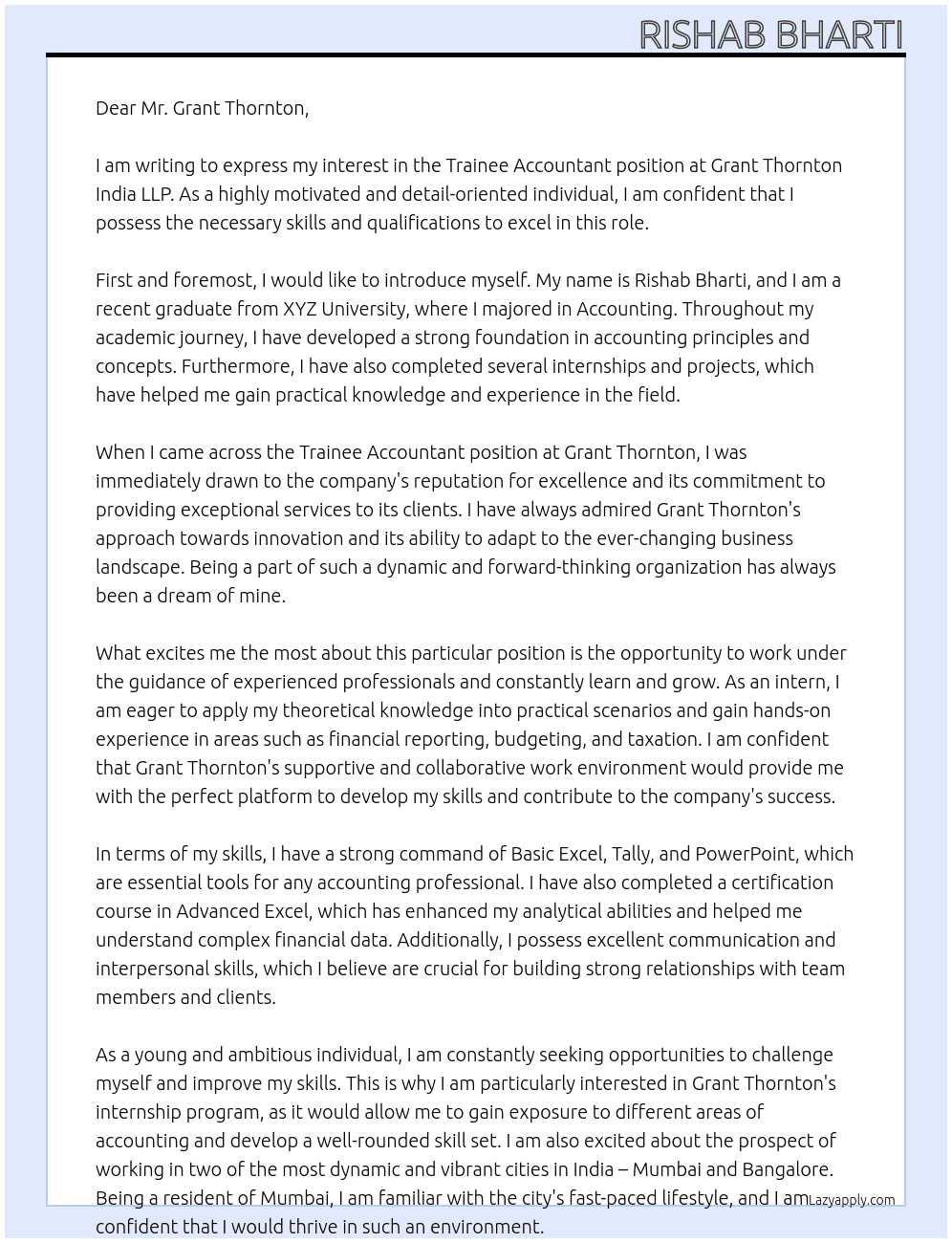 RISHAB BHARTI

Dear Mr. Grant Thornton,

I am writing to express my interest in the Trainee Accountant position at Grant Thornton India LLP. As a highly motivated and detail-oriented individual, I am confident that I possess the necessary skills and qualifications to excel in this role.

First and foremost, I would like to introduce myself. My name is Rishab Bharti, and I am a recent graduate from XYZ University, where I majored in Accounting. Throughout my academic journey, I have developed a strong foundation in accounting principles and concepts. Furthermore, I have also completed several internships and projects, which have helped me gain practical knowledge and experience in the field.

When I came across the Trainee Accountant position at Grant Thornton, I was immediately drawn to the company's reputation for excellence and its commitment to providing exceptional services to its clients. I have always admired Grant Thornton's approach towards innovation and its ability to adapt to the ever-changing business landscape. Being a part of such a dynamic and forward-thinking organization has always been a dream of mine.

What excites me the most about this particular position is the opportunity to work under the guidance of experienced professionals and constantly learn and grow. As an intern, I am eager to apply my theoretical knowledge into practical scenarios and gain hands-on experience in areas such as financial reporting, budgeting, and taxation. I am confident that Grant Thornton's supportive and collaborative work environment would provide me with the perfect platform to develop my skills and contribute to the company's success.

In terms of my skills, I have a strong command of Basic Excel, Tally, and PowerPoint, which are essential tools for any accounting professional. I have also completed a certification course in Advanced Excel, which has enhanced my analytical abilities and helped me understand complex financial data. Additionally, I possess excellent communication and interpersonal skills, which I believe are crucial for building strong relationships with team members and clients.

As a young and ambitious individual, I am constantly seeking opportunities to challenge myself and improve my skills. This is why I am particularly interested in Grant Thornton's internship program, as it would allow me to gain exposure to different areas of accounting and develop a well-rounded skill set. I am also excited about the prospect of working in two of the most dynamic and vibrant cities in India – Mumbai and Bangalore. Being a resident of Mumbai, I am familiar with the city's fast-paced lifestyle, and I am confident that I would thrive in such an environment.

Lazyapply.com